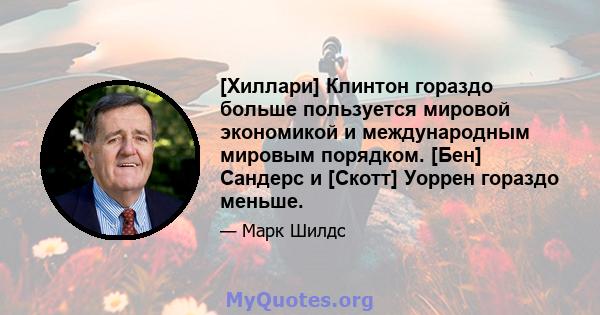 [Хиллари] Клинтон гораздо больше пользуется мировой экономикой и международным мировым порядком. [Бен] Сандерс и [Скотт] Уоррен гораздо меньше.

— Марк Шилдс

MyQuotes.org